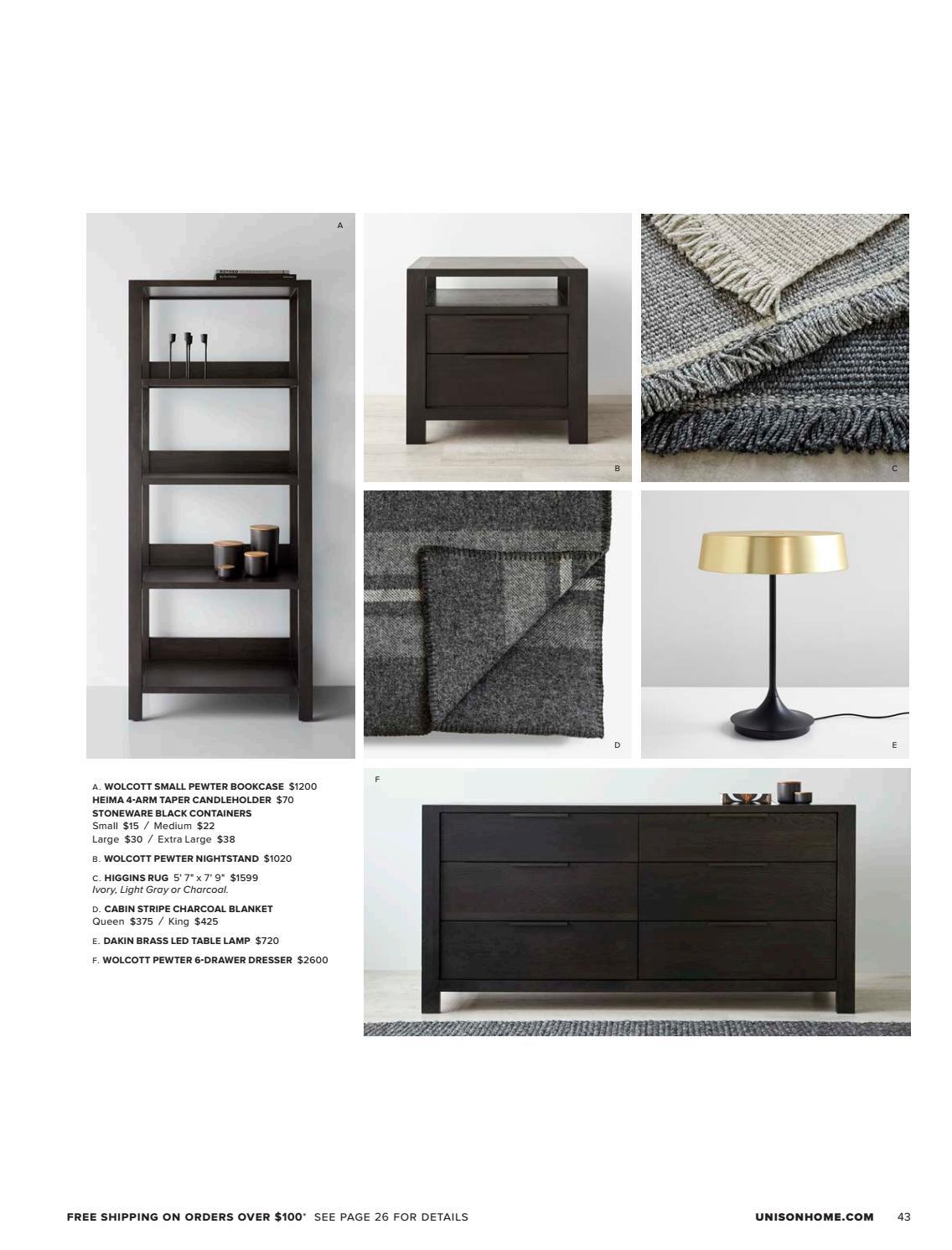 A

B

C

D

E

A. WOLCOTT SMALL PEWTER BOOKCASE $1200
HEIMA 4-ARM TAPER CANDLEHOLDER $70
STONEWARE BLACK CONTAINERS
Small $15 / Medium $22
Large $30 / Extra Large $38

B. WOLCOTT PEWTER NIGHTSTAND $1020

C. HIGGINS RUG 5' 7" x 7' 9" $1599
Ivory, Light Gray or Charcoal.

D. CABIN STRIPE CHARCOAL BLANKET
Queen $375 / King $425

E. DAKIN BRASS LED TABLE LAMP $720

F. WOLCOTT PEWTER 6-DRAWER DRESSER $2600

F

FREE SHIPPING ON ORDERS OVER $100* SEE PAGE 26 FOR DETAILS

UNISONHOME.COM 43